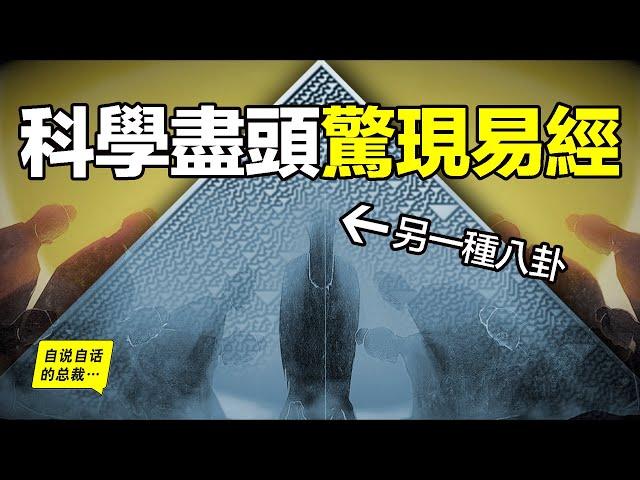 科學盡頭驚現易經

←另一種八卦

自说自话的总裁…